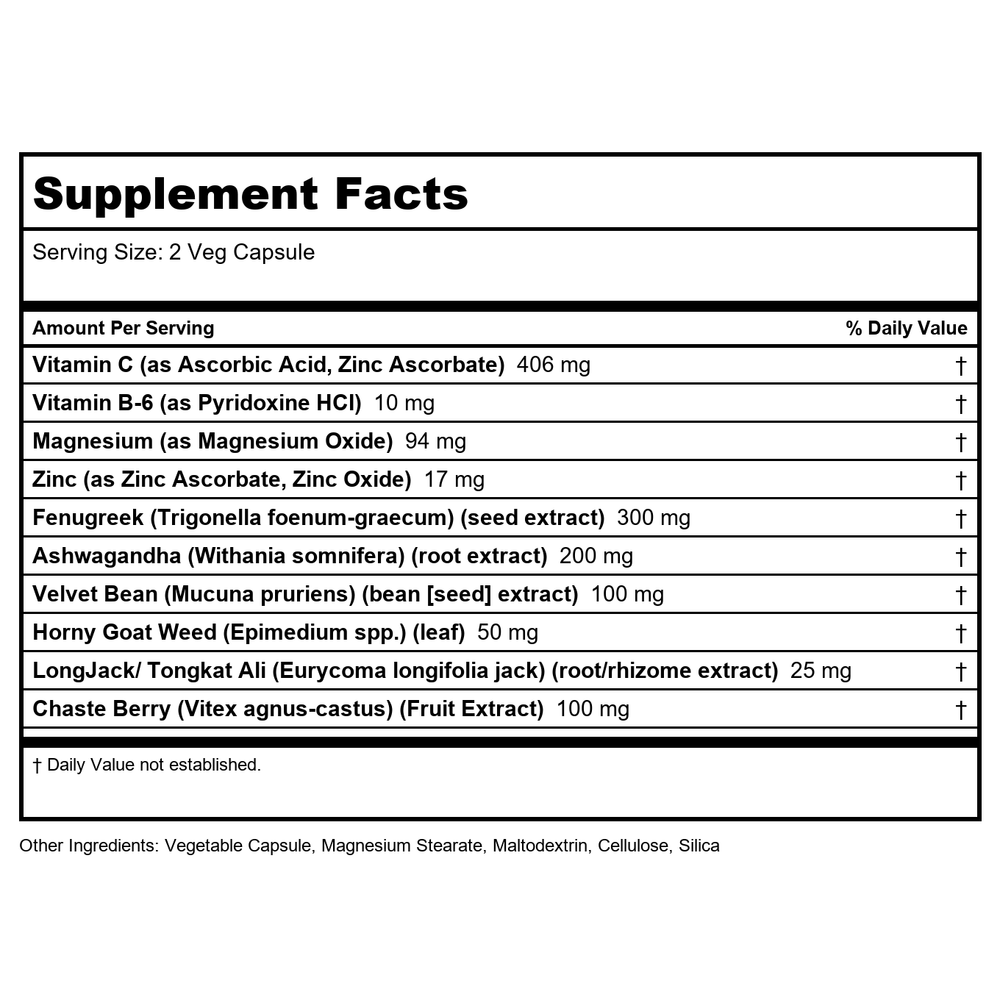 Supplement Facts

Serving Size: 2 Veg Capsule

| Amount Per Serving | % Daily Value |
|---|---|
| Vitamin C (as Ascorbic Acid, Zinc Ascorbate) 406 mg | † |
| Vitamin B-6 (as Pyridoxine HCl) 10 mg | † |
| Magnesium (as Magnesium Oxide) 94 mg | † |
| Zinc (as Zinc Ascorbate, Zinc Oxide) 17 mg | † |
| Fenugreek (Trigonella foenum-graecum) (seed extract) 300 mg | † |
| Ashwagandha (Withania somnifera) (root extract) 200 mg | † |
| Velvet Bean (Mucuna pruriens) (bean [seed] extract) 100 mg | † |
| Horny Goat Weed (Epimedium spp.) (leaf) 50 mg | † |
| LongJack/ Tongkat Ali (Eurycoma longifolia jack) (root/rhizome extract) 25 mg | † |
| Chaste Berry (Vitex agnus-castus) (Fruit Extract) 100 mg | † |

† Daily Value not established.

Other Ingredients: Vegetable Capsule, Magnesium Stearate, Maltodextrin, Cellulose, Silica